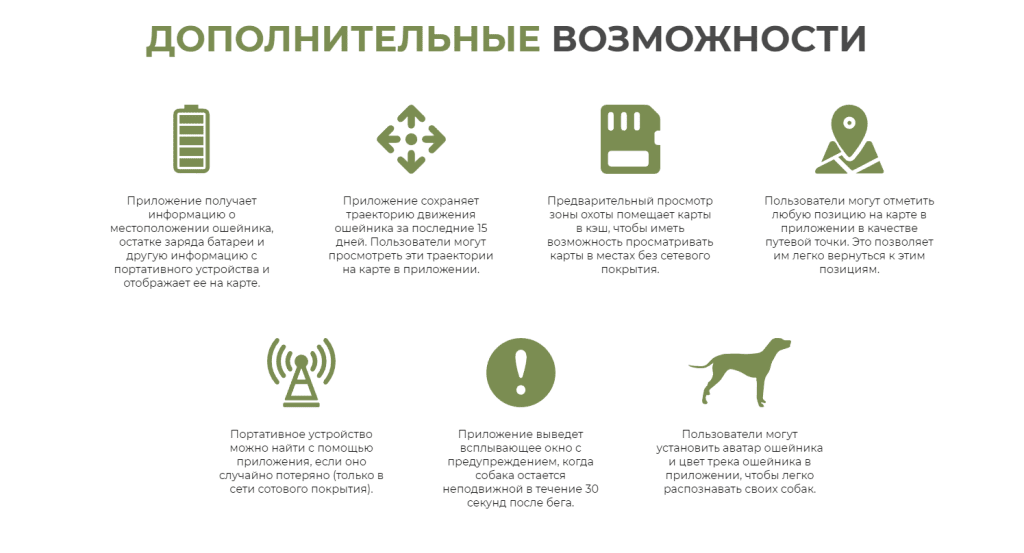 ДОПОЛНИТЕЛЬНЫЕ ВОЗМОЖНОСТИ

Приложение получает информацию о местоположении ошейника, остатке заряда батареи и другую информацию с портативного устройства и отображает ее на карте.

Приложение сохраняет траекторию движения ошейника за последние 15 дней. Пользователи могут просмотреть эти траектории на карте в приложении.

Предварительный просмотр зоны охоты помещает карты в кэш, чтобы иметь возможность просматривать карты в местах без сетевого покрытия.

Пользователи могут отметить любую позицию на карте в приложении в качестве путевой точки. Это позволяет им легко вернуться к этим позициям.

Портативное устройство можно найти с помощью приложения, если оно случайно потеряно (только в сети сотового покрытия).

Приложение выведет всплывающее окно с предупреждением, когда собака остается неподвижной в течение 30 секунд после бега.

Пользователи могут установить аватар ошейника и цвет трека ошейника в приложении, чтобы легко распознавать своих собак.